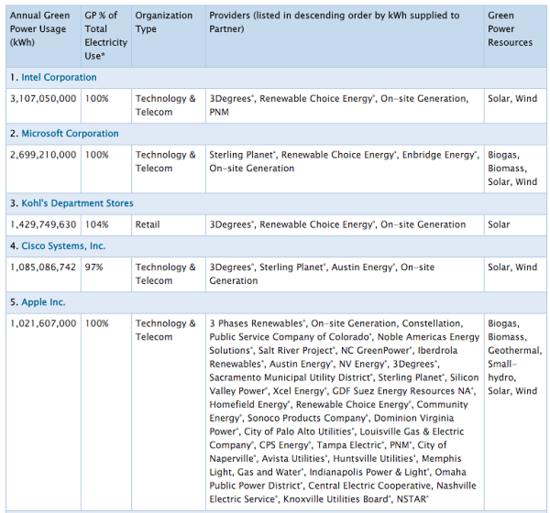 | Annual Green Power Usage (kWh) | GP % of Total Electricity Use* | Organization Type | Providers (listed in descending order by kWh supplied to Partner) | Green Power Resources |
|---|---|---|---|---|
| 1. Intel Corporation | | | | |
| 3,107,050,000 | 100% | Technology & Telecom | 3Degrees*, Renewable Choice Energy*, On-site Generation, PNM | Solar, Wind |
| 2. Microsoft Corporation | | | | |
| 2,699,210,000 | 100% | Technology & Telecom | Sterling Planet*, Renewable Choice Energy*, Enbridge Energy*, On-site Generation | Biogas, Biomass, Solar, Wind |
| 3. Kohl's Department Stores | | | | |
| 1,429,749,630 | 104% | Retail | 3Degrees*, Renewable Choice Energy*, On-site Generation | Solar |
| 4. Cisco Systems, Inc. | | | | |
| 1,085,086,742 | 97% | Technology & Telecom | 3Degrees*, Sterling Planet*, Austin Energy*, On-site Generation | Solar, Wind |
| 5. Apple Inc. | | | | |
| 1,021,607,000 | 100% | Technology & Telecom | 3 Phases Renewables*, On-site Generation, Constellation, Public Service Company of Colorado*, Noble Americas Energy Solutions*, Salt River Project*, NC GreenPower*, Iberdrola Renewables*, Austin Energy*, NV Energy*, 3Degrees*, Sacramento Municipal Utility District*, Sterling Planet*, Silicon Valley Power*, Xcel Energy*, GDF Suez Energy Resources NA*, Homefield Energy*, Renewable Choice Energy*, Community Energy*, Sonoco Products Company*, Dominion Virginia Power*, City of Palo Alto Utilities*, Louisville Gas & Electric Company*, CPS Energy*, Tampa Electric*, PNM*, City of Naperville*, Avista Utilities*, Huntsville Utilities*, Memphis Light, Gas and Water*, Indianapolis Power & Light*, Omaha Public Power District*, Central Electric Cooperative, Nashville Electric Service*, Knoxville Utilities Board*, NSTAR* | Biogas, Biomass, Geothermal, Small-hydro, Solar, Wind |